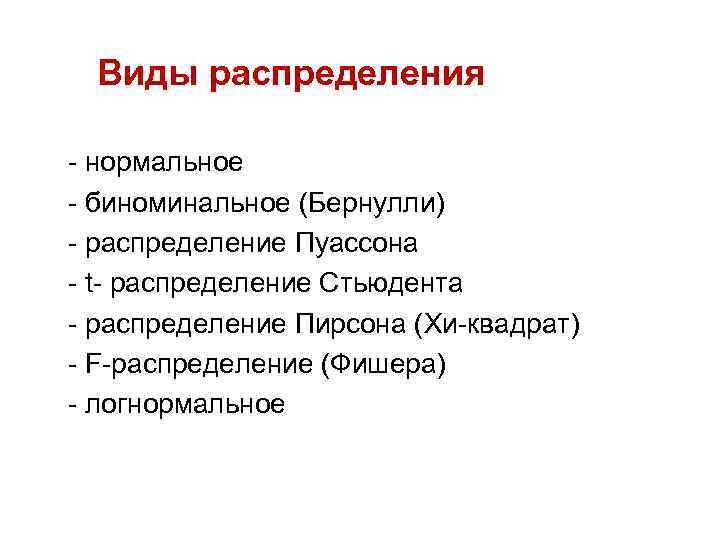 Виды распределения

- нормальное
- биноминальное (Бернулли)
- распределение Пуассона
- t- распределение Стьюдента
- распределение Пирсона (Хи-квадрат)
- F-распределение (Фишера)
- логнормальное